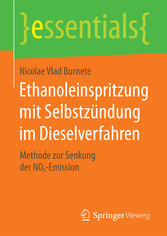 }essentials{

Nicolae Vlad Burnete

Ethanoleinspritzung mit Selbstzündung im Dieselverfahren

Methode zur Senkung der $NO_x$-Emission

Springer Vieweg